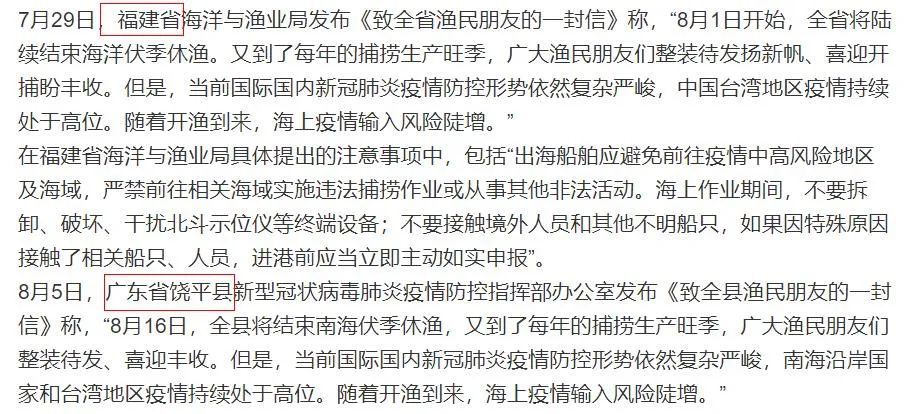 7月29日，福建省海洋与渔业局发布《致全省渔民朋友的一封信》称，“8月1日开始，全省将陆续结束海洋伏季休渔。又到了每年的捕捞生产旺季，广大渔民朋友们整装待发扬新帆、喜迎开捕盼丰收。但是，当前国际国内新冠肺炎疫情防控形势依然复杂严峻，中国台湾地区疫情持续处于高位。随着开渔到来，海上疫情输入风险陡增。”

在福建省海洋与渔业局具体提出的注意事项中，包括“出海船舶应避免前往疫情中高风险地区及海域，严禁前往相关海域实施违法捕捞作业或从事其他非法活动。海上作业期间，不要拆卸、破坏、干扰北斗示位仪等终端设备；不要接触境外人员和其他不明船只，如果因特殊原因接触了相关船只、人员，进港前应当立即主动如实申报”。

8月5日，广东省饶平县新型冠状病毒肺炎疫情防控指挥部办公室发布《致全县渔民朋友的一封信》称，“8月16日，全县将结束南海伏季休渔，又到了每年的捕捞生产旺季，广大渔民朋友们整装待发、喜迎丰收。但是，当前国际国内新冠肺炎疫情防控形势依然复杂严峻，南海沿岸国家和台湾地区疫情持续处于高位。随着开渔到来，海上疫情输入风险陡增。”